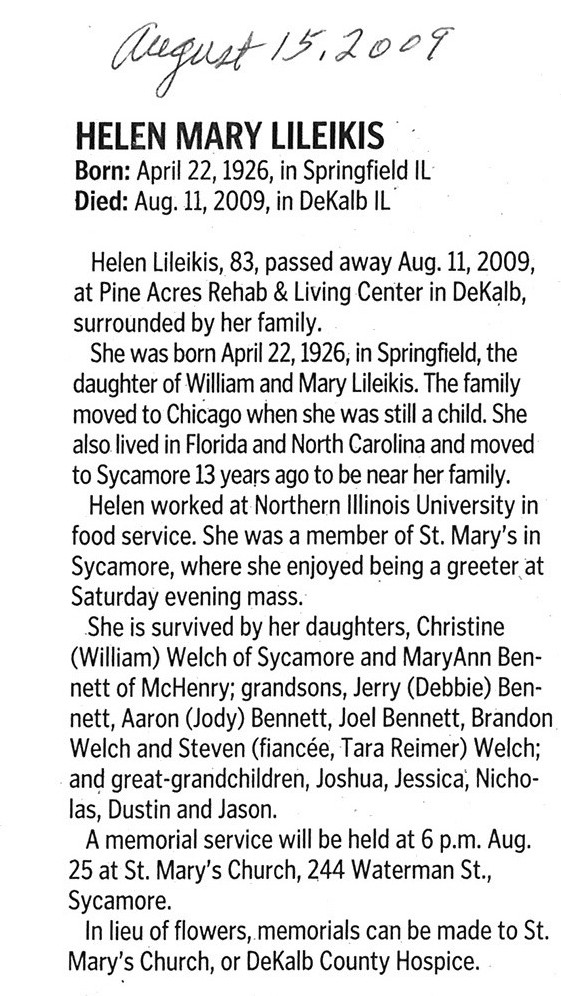 August 15, 2009

HELEN MARY LILEIKIS
Born: April 22, 1926, in Springfield IL
Died: Aug. 11, 2009, in DeKalb IL

Helen Lileikis, 83, passed away Aug. 11, 2009, at Pine Acres Rehab & Living Center in DeKalb, surrounded by her family.

She was born April 22, 1926, in Springfield, the daughter of William and Mary Lileikis. The family moved to Chicago when she was still a child. She also lived in Florida and North Carolina and moved to Sycamore 13 years ago to be near her family.

Helen worked at Northern Illinois University in food service. She was a member of St. Mary's in Sycamore, where she enjoyed being a greeter at Saturday evening mass.

She is survived by her daughters, Christine (William) Welch of Sycamore and MaryAnn Bennett of McHenry; grandsons, Jerry (Debbie) Bennett, Aaron (Jody) Bennett, Joel Bennett, Brandon Welch and Steven (fiancée, Tara Reimer) Welch; and great-grandchildren, Joshua, Jessica, Nicholas, Dustin and Jason.

A memorial service will be held at 6 p.m. Aug. 25 at St. Mary's Church, 244 Waterman St., Sycamore.

In lieu of flowers, memorials can be made to St. Mary's Church, or DeKalb County Hospice.